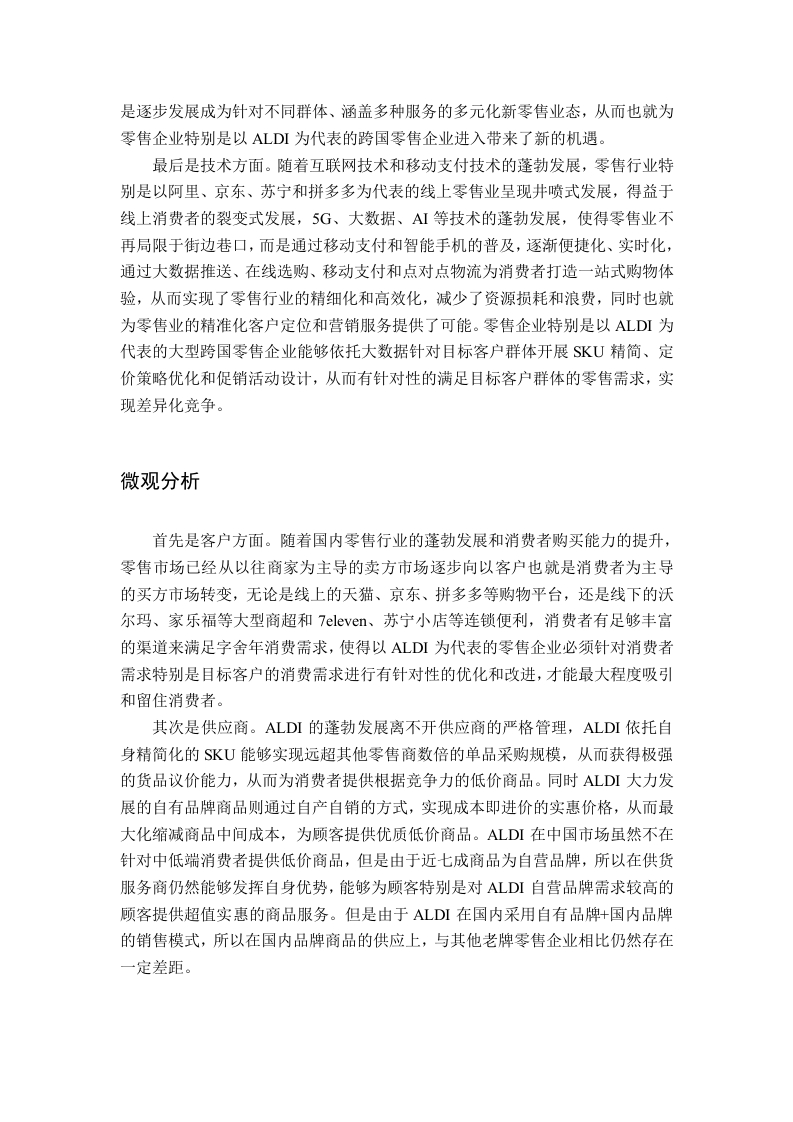 是逐步发展成为针对不同群体、涵盖多种服务的多元化新零售业态，从而也就为零售企业特别是以 ALDI 为代表的跨国零售企业进入带来了新的机遇。

最后是技术方面。随着互联网技术和移动支付技术的蓬勃发展，零售行业特别是以阿里、京东、苏宁和拼多多为代表的线上零售业呈现井喷式发展，得益于线上消费者的裂变式发展，5G、大数据、AI 等技术的蓬勃发展，使得零售业不再局限于街边巷口，而是通过移动支付和智能手机的普及，逐渐便捷化、实时化，通过大数据推送、在线选购、移动支付和点对点物流为消费者打造一站式购物体验，从而实现了零售行业的精细化和高效化，减少了资源损耗和浪费，同时也就为零售业的精准化客户定位和营销服务提供了可能。零售企业特别是以 ALDI 为代表的大型跨国零售企业能够依托大数据针对目标客户群体开展 SKU 精简、定价策略优化和促销活动设计，从而有针对性的满足目标客户群体的零售需求，实现差异化竞争。

微观分析

首先是客户方面。随着国内零售行业的蓬勃发展和消费者购买能力的提升，零售市场已经从以往商家为主导的卖方市场逐步向以客户也就是消费者为主导的买方市场转变，无论是线上的天猫、京东、拼多多等购物平台，还是线下的沃尔玛、家乐福等大型商超和 7eleven、苏宁小店等连锁便利，消费者有足够丰富的渠道来满足字舍年消费需求，使得以 ALDI 为代表的零售企业必须针对消费者需求特别是目标客户的消费需求进行有针对性的优化和改进，才能最大程度吸引和留住消费者。

其次是供应商。ALDI 的蓬勃发展离不开供应商的严格管理，ALDI 依托自身精简化的 SKU 能够实现远超其他零售商数倍的单品采购规模，从而获得极强的货品议价能力，从而为消费者提供根据竞争力的低价商品。同时 ALDI 大力发展的自有品牌商品则通过自产自销的方式，实现成本即进价的实惠价格，从而最大化缩减商品中间成本，为顾客提供优质低价商品。ALDI 在中国市场虽然不在针对中低端消费者提供低价商品，但是由于近七成商品为自营品牌，所以在供货服务商仍然能够发挥自身优势，能够为顾客特别是对 ALDI 自营品牌需求较高的顾客提供超值实惠的商品服务。但是由于 ALDI 在国内采用自有品牌+国内品牌的销售模式，所以在国内品牌商品的供应上，与其他老牌零售企业相比仍然存在一定差距。